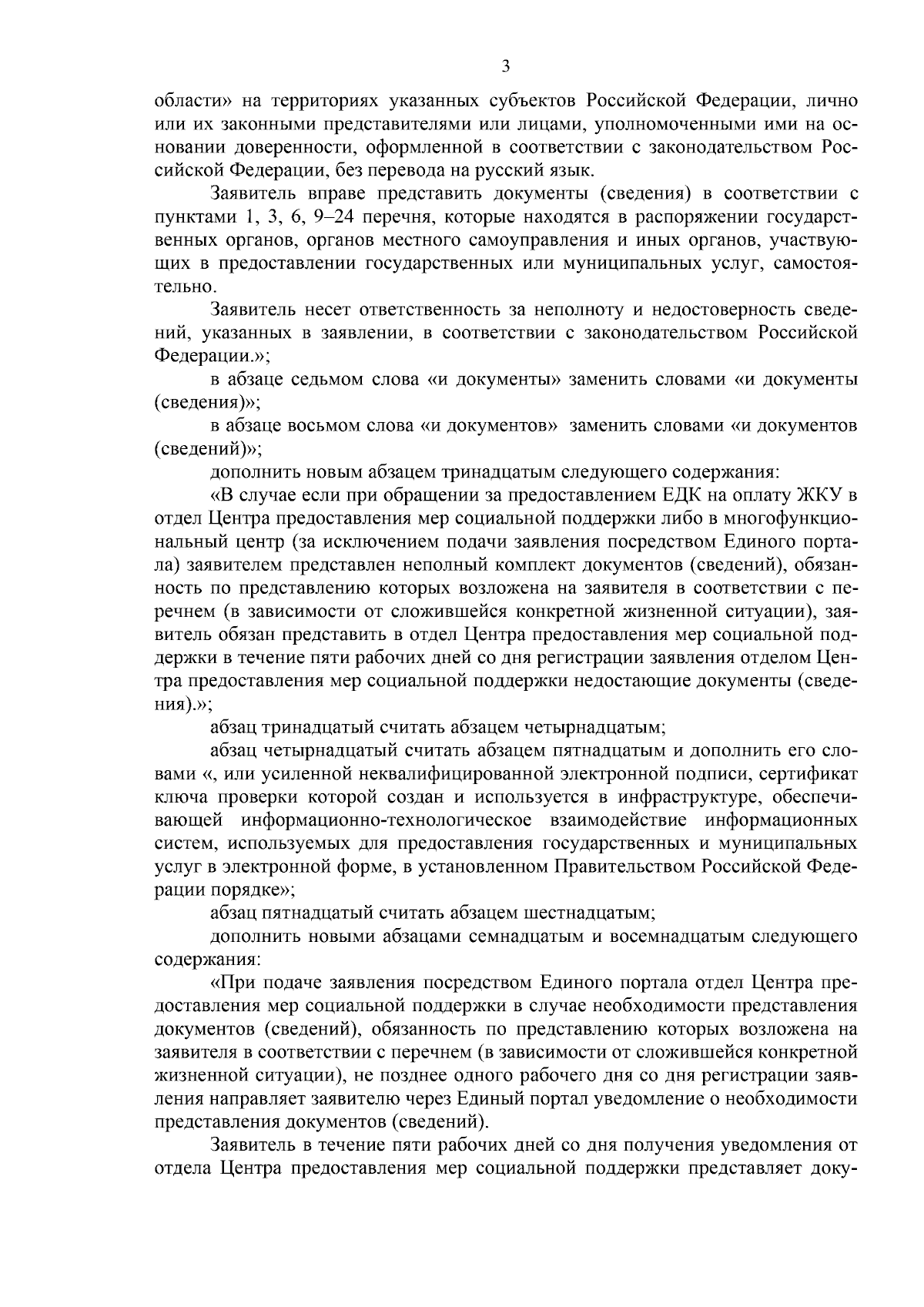 3

области» на территориях указанных субъектов Российской Федерации, лично или их законными представителями или лицами, уполномоченными ими на основании доверенности, оформленной в соответствии с законодательством Российской Федерации, без перевода на русский язык.

Заявитель вправе представить документы (сведения) в соответствии с пунктами 1, 3, 6, 9–24 перечня, которые находятся в распоряжении государственных органов, органов местного самоуправления и иных органов, участвующих в предоставлении государственных или муниципальных услуг, самостоятельно.

Заявитель несет ответственность за неполноту и недостоверность сведений, указанных в заявлении, в соответствии с законодательством Российской Федерации.»;

в абзаце седьмом слова «и документы» заменить словами «и документы (сведения)»;

в абзаце восьмом слова «и документов» заменить словами «и документов (сведений)»;

дополнить новым абзацем тринадцатым следующего содержания:

«В случае если при обращении за предоставлением ЕДК на оплату ЖКУ в отдел Центра предоставления мер социальной поддержки либо в многофункциональный центр (за исключением подачи заявления посредством Единого портала) заявителем представлен неполный комплект документов (сведений), обязанность по представлению которых возложена на заявителя в соответствии с перечнем (в зависимости от сложившейся конкретной жизненной ситуации), заявитель обязан представить в отдел Центра предоставления мер социальной поддержки в течение пяти рабочих дней со дня регистрации заявления отделом Центра предоставления мер социальной поддержки недостающие документы (сведения).»;

абзац тринадцатый считать абзацем четырнадцатым;

абзац четырнадцатый считать абзацем пятнадцатым и дополнить его словами «, или усиленной неквалифицированной электронной подписи, сертификат ключа проверки которой создан и используется в инфраструктуре, обеспечивающей информационно-технологическое взаимодействие информационных систем, используемых для предоставления государственных и муниципальных услуг в электронной форме, в установленном Правительством Российской Федерации порядке»;

абзац пятнадцатый считать абзацем шестнадцатым;

дополнить новыми абзацами семнадцатым и восемнадцатым следующего содержания:

«При подаче заявления посредством Единого портала отдел Центра предоставления мер социальной поддержки в случае необходимости представления документов (сведений), обязанность по представлению которых возложена на заявителя в соответствии с перечнем (в зависимости от сложившейся конкретной жизненной ситуации), не позднее одного рабочего дня со дня регистрации заявления направляет заявителю через Единый портал уведомление о необходимости представления документов (сведений).

Заявитель в течение пяти рабочих дней со дня получения уведомления от отдела Центра предоставления мер социальной поддержки представляет доку-